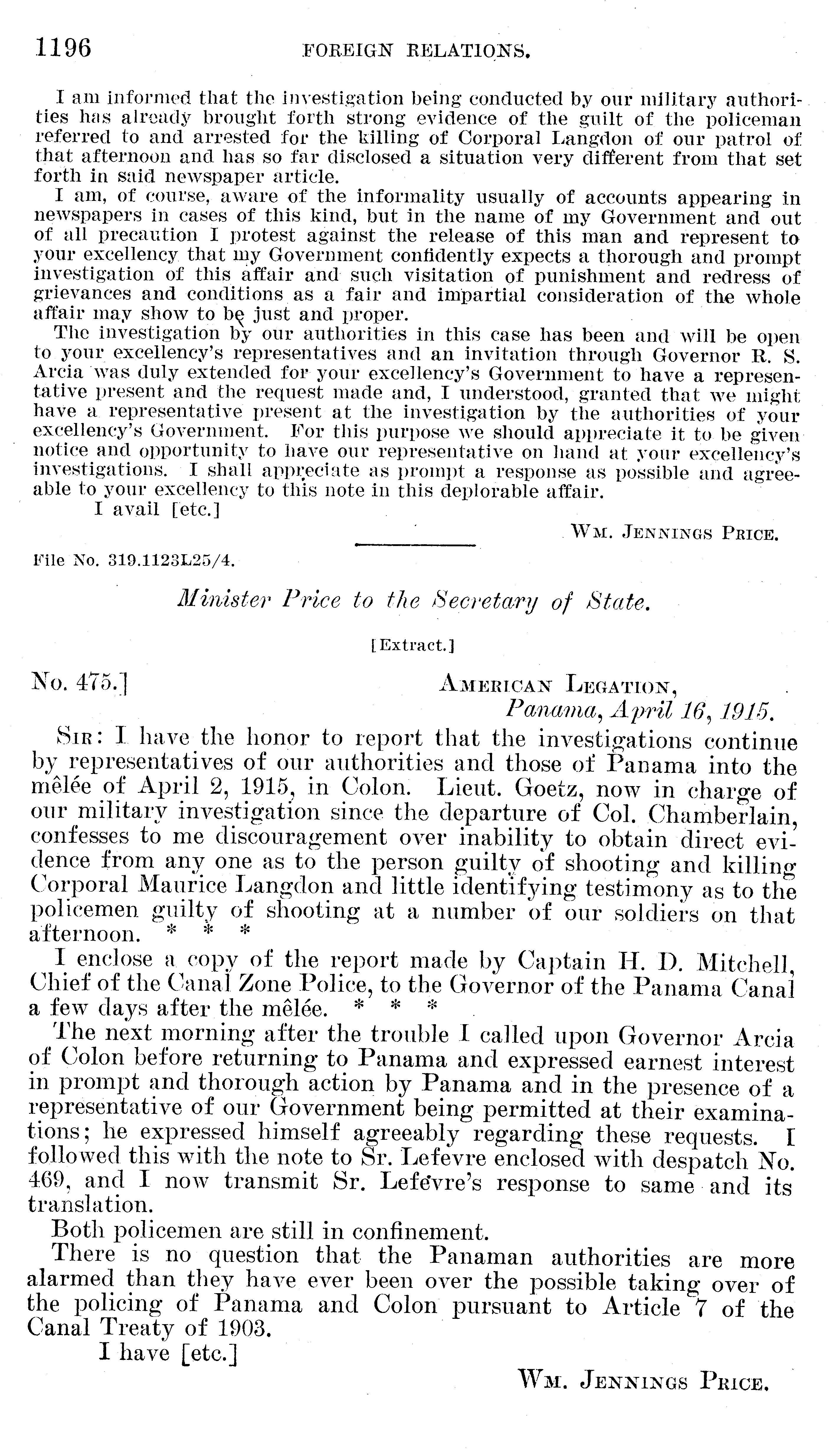 1196 FOREIGN RELATIONS.

I am informed that the investigation being conducted by our military authorities has already brought forth strong evidence of the guilt of the policeman referred to and arrested for the killing of Corporal Langdon of our patrol of that afternoon and has so far disclosed a situation very different from that set forth in said newspaper article.

I am, of course, aware of the informality usually of accounts appearing in newspapers in cases of this kind, but in the name of my Government and out of all precaution I protest against the release of this man and represent to your excellency that my Government confidently expects a thorough and prompt investigation of this affair and such visitation of punishment and redress of grievances and conditions as a fair and impartial consideration of the whole affair may show to be just and proper.

The investigation by our authorities in this case has been and will be open to your excellency's representatives and an invitation through Governor R. S. Arcia was duly extended for your excellency's Government to have a representative present and the request made and, I understood, granted that we might have a representative present at the investigation by the authorities of your excellency's Government. For this purpose we should appreciate it to be given notice and opportunity to have our representative on hand at your excellency's investigations. I shall appreciate as prompt a response as possible and agreeable to your excellency to this note in this deplorable affair.

I avail [etc.]

WM. JENNINGS PRICE.

File No. 319.1123L25/4.

Minister Price to the Secretary of State.

[Extract.]

No. 475.] AMERICAN LEGATION, Panama, April 16, 1915.

SIR: I have the honor to report that the investigations continue by representatives of our authorities and those of Panama into the mêlée of April 2, 1915, in Colon. Lieut. Goetz, now in charge of our military investigation since the departure of Col. Chamberlain, confesses to me discouragement over inability to obtain direct evidence from any one as to the person guilty of shooting and killing Corporal Maurice Langdon and little identifying testimony as to the policemen guilty of shooting at a number of our soldiers on that afternoon. * * *

I enclose a copy of the report made by Captain H. D. Mitchell, Chief of the Canal Zone Police, to the Governor of the Panama Canal a few days after the mêlée. * * *

The next morning after the trouble I called upon Governor Arcia of Colon before returning to Panama and expressed earnest interest in prompt and thorough action by Panama and in the presence of a representative of our Government being permitted at their examinations; he expressed himself agreeably regarding these requests. I followed this with the note to Sr. Lefevre enclosed with despatch No. 469, and I now transmit Sr. Lefévre's response to same and its translation.

Both policemen are still in confinement.

There is no question that the Panaman authorities are more alarmed than they have ever been over the possible taking over of the policing of Panama and Colon pursuant to Article 7 of the Canal Treaty of 1903.

I have [etc.]

WM. JENNINGS PRICE.